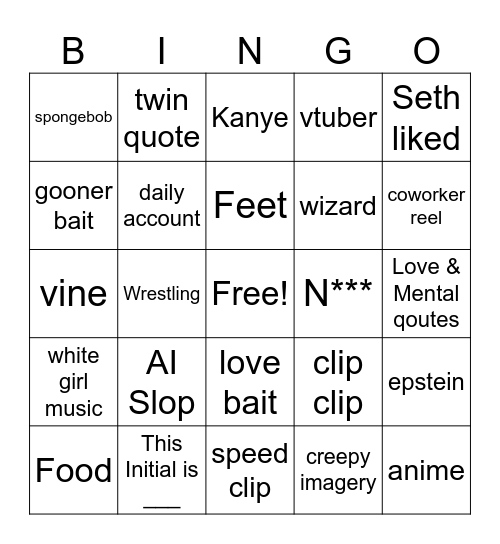 | B | I | N | G | O |
|---|---|---|---|---|
| spongebob | twin quote | Kanye | vtuber | Seth liked |
| gooner bait | daily account | Feet | wizard | coworker reel |
| vine | Wrestling | Free! | N*** | Love & Mental qoutes |
| white girl music | AI Slop | love bait | clip clip | epstein |
| Food | This Initial is ___ | speed clip | creepy imagery | anime |